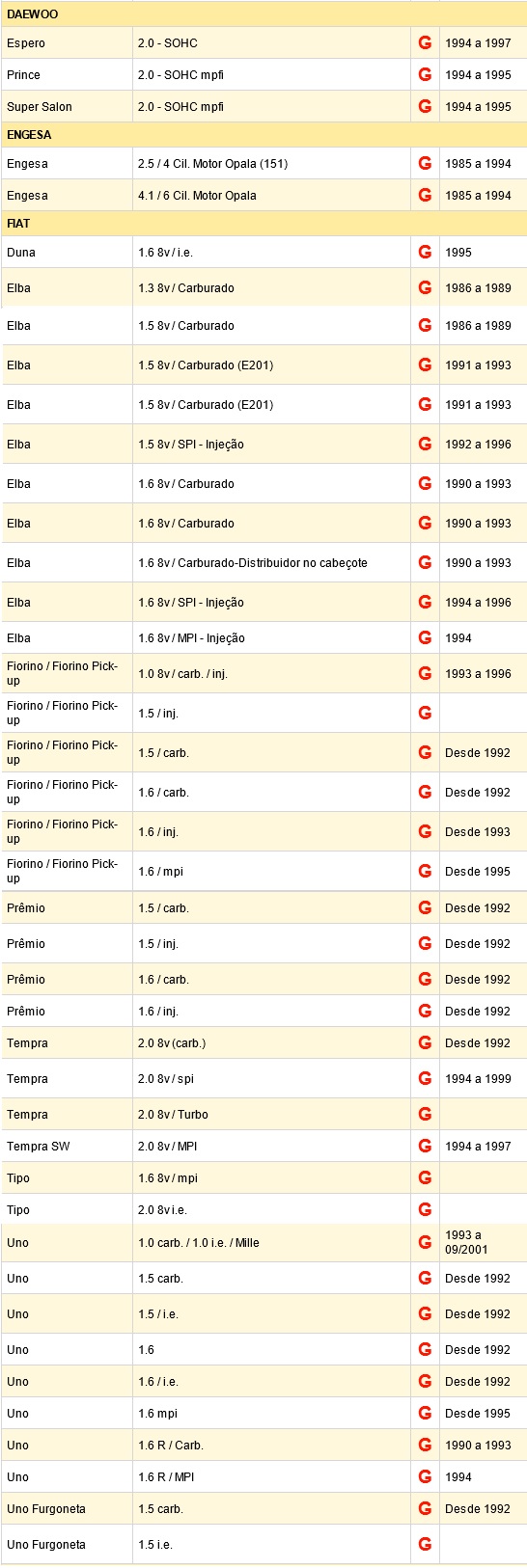 | DAEWOO | | | |
|---|---|---|---|
| Espero | 2.0 - SOHC | G | 1994 a 1997 |
| Prince | 2.0 - SOHC mpfi | G | 1994 a 1995 |
| Super Salon | 2.0 - SOHC mpfi | G | 1994 a 1995 |
| ENGESA | | | |
| Engesa | 2.5 / 4 Cil. Motor Opala (151) | G | 1985 a 1994 |
| Engesa | 4.1 / 6 Cil. Motor Opala | G | 1985 a 1994 |
| FIAT | | | |
| Duna | 1.6 8v / i.e. | G | 1995 |
| Elba | 1.3 8v / Carburado | G | 1986 a 1989 |
| Elba | 1.5 8v / Carburado | G | 1986 a 1989 |
| Elba | 1.5 8v / Carburado (E201) | G | 1991 a 1993 |
| Elba | 1.5 8v / Carburado (E201) | G | 1991 a 1993 |
| Elba | 1.5 8v / SPI - Injeção | G | 1992 a 1996 |
| Elba | 1.6 8v / Carburado | G | 1990 a 1993 |
| Elba | 1.6 8v / Carburado | G | 1990 a 1993 |
| Elba | 1.6 8v / Carburado-Distribuidor no cabeçote | G | 1990 a 1993 |
| Elba | 1.6 8v / SPI - Injeção | G | 1994 a 1996 |
| Elba | 1.6 8v / MPI - Injeção | G | 1994 |
| Fiorino / Fiorino Pick-up | 1.0 8v / carb. / inj. | G | 1993 a 1996 |
| Fiorino / Fiorino Pick-up | 1.5 / inj. | G | |
| Fiorino / Fiorino Pick-up | 1.5 / carb. | G | Desde 1992 |
| Fiorino / Fiorino Pick-up | 1.6 / carb. | G | Desde 1992 |
| Fiorino / Fiorino Pick-up | 1.6 / inj. | G | Desde 1993 |
| Fiorino / Fiorino Pick-up | 1.6 / mpi | G | Desde 1995 |
| Prêmio | 1.5 / carb. | G | Desde 1992 |
| Prêmio | 1.5 / inj. | G | Desde 1992 |
| Prêmio | 1.6 / carb. | G | Desde 1992 |
| Prêmio | 1.6 / inj. | G | Desde 1992 |
| Tempra | 2.0 8v (carb.) | G | Desde 1992 |
| Tempra | 2.0 8v / spi | G | 1994 a 1999 |
| Tempra | 2.0 8v / Turbo | G | |
| Tempra SW | 2.0 8v / MPI | G | 1994 a 1997 |
| Tipo | 1.6 8v / mpi | G | |
| Tipo | 2.0 8v i.e. | G | |
| Uno | 1.0 carb. / 1.0 i.e. / Mille | G | 1993 a 09/2001 |
| Uno | 1.5 carb. | G | Desde 1992 |
| Uno | 1.5 / i.e. | G | Desde 1992 |
| Uno | 1.6 | G | Desde 1992 |
| Uno | 1.6 / i.e. | G | Desde 1992 |
| Uno | 1.6 mpi | G | Desde 1995 |
| Uno | 1.6 R / Carb. | G | 1990 a 1993 |
| Uno | 1.6 R / MPI | G | 1994 |
| Uno Furgoneta | 1.5 carb. | G | Desde 1992 |
| Uno Furgoneta | 1.5 i.e. | G | |